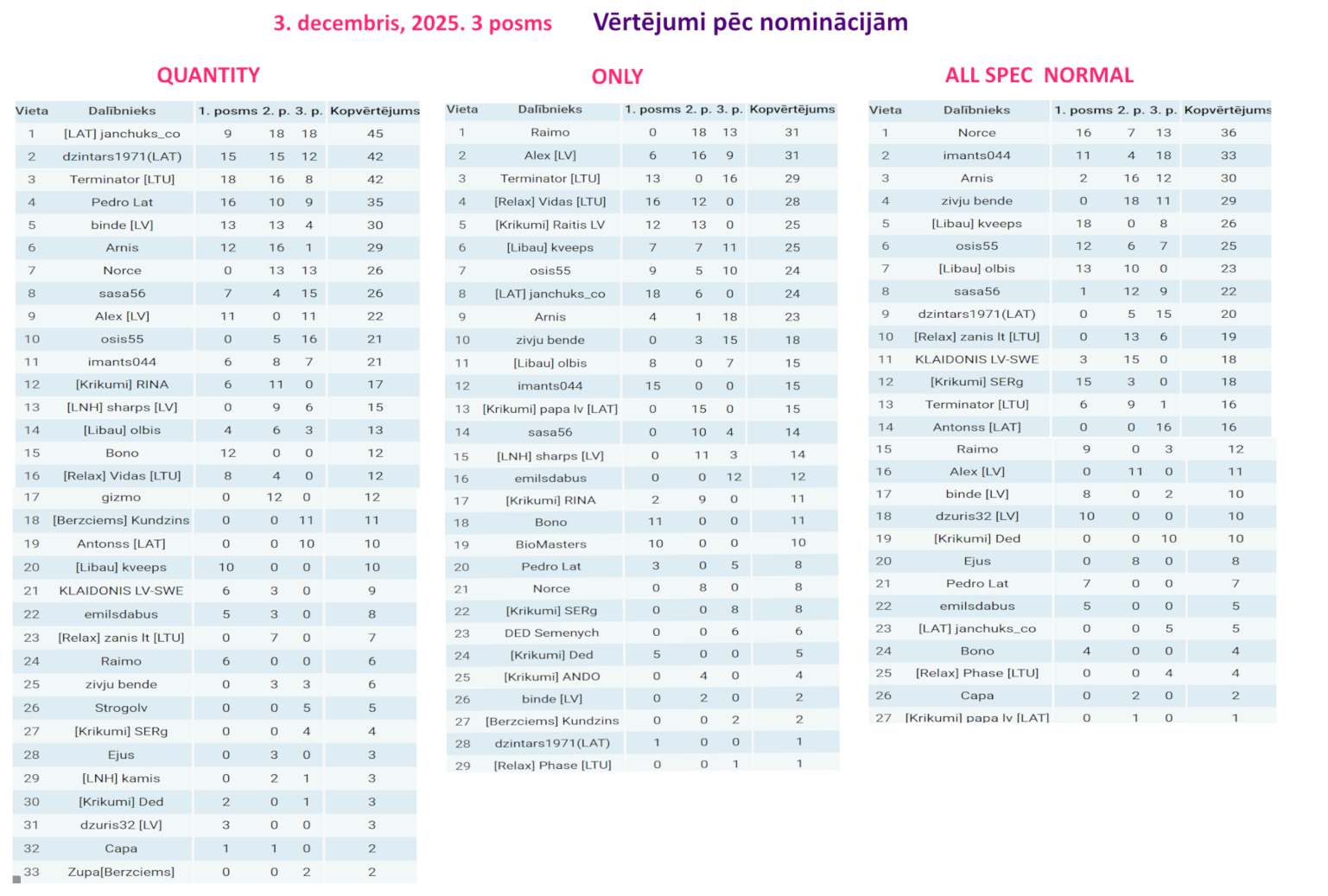 3. decembris, 2025. 3 posms Vērtējumi pēc nominācijām

QUANTITY

| Vieta | Dalībnieks | 1. posms | 2. p. | 3. p. | Kopvērtējums |
|---|---|---|---|---|---|
| 1 | [LAT] janchuks_co | 9 | 18 | 18 | 45 |
| 2 | dzintars1971(LAT) | 15 | 15 | 12 | 42 |
| 3 | Terminator [LTU] | 18 | 16 | 8 | 42 |
| 4 | Pedro Lat | 16 | 10 | 9 | 35 |
| 5 | binde [LV] | 13 | 13 | 4 | 30 |
| 6 | Arnis | 12 | 16 | 1 | 29 |
| 7 | Norce | 0 | 13 | 13 | 26 |
| 8 | sasa56 | 7 | 4 | 15 | 26 |
| 9 | Alex [LV] | 11 | 0 | 11 | 22 |
| 10 | osis55 | 0 | 5 | 16 | 21 |
| 11 | imants044 | 6 | 8 | 7 | 21 |
| 12 | [Krikumi] RINA | 6 | 11 | 0 | 17 |
| 13 | [LNH] sharps [LV] | 0 | 9 | 6 | 15 |
| 14 | [Libau] olbis | 4 | 6 | 3 | 13 |
| 15 | Bono | 12 | 0 | 0 | 12 |
| 16 | [Relax] Vidas [LTU] | 8 | 4 | 0 | 12 |
| 17 | gizmo | 0 | 12 | 0 | 12 |
| 18 | [Berzciems] Kundzins | 0 | 0 | 11 | 11 |
| 19 | Antonss [LAT] | 0 | 0 | 10 | 10 |
| 20 | [Libau] kveeps | 10 | 0 | 0 | 10 |
| 21 | KLAIDONIS LV-SWE | 6 | 3 | 0 | 9 |
| 22 | emilsdabus | 5 | 3 | 0 | 8 |
| 23 | [Relax] zanis lt [LTU] | 0 | 7 | 0 | 7 |
| 24 | Raimo | 6 | 0 | 0 | 6 |
| 25 | zivju bende | 0 | 3 | 3 | 6 |
| 26 | Strogolv | 0 | 0 | 5 | 5 |
| 27 | [Krikumi] SERg | 0 | 0 | 4 | 4 |
| 28 | Ejus | 0 | 3 | 0 | 3 |
| 29 | [LNH] kamis | 0 | 2 | 1 | 3 |
| 30 | [Krikumi] Ded | 2 | 0 | 1 | 3 |
| 31 | dzuris32 [LV] | 3 | 0 | 0 | 3 |
| 32 | Capa | 1 | 1 | 0 | 2 |
| 33 | Zupa[Berzciems] | 0 | 0 | 2 | 2 |

ONLY

| Vieta | Dalībnieks | 1. posms | 2. p. | 3. p. | Kopvērtējums |
|---|---|---|---|---|---|
| 1 | Raimo | 0 | 18 | 13 | 31 |
| 2 | Alex [LV] | 6 | 16 | 9 | 31 |
| 3 | Terminator [LTU] | 13 | 0 | 16 | 29 |
| 4 | [Relax] Vidas [LTU] | 16 | 12 | 0 | 28 |
| 5 | [Krikumi] Raitis LV | 12 | 13 | 0 | 25 |
| 6 | [Libau] kveeps | 7 | 7 | 11 | 25 |
| 7 | osis55 | 9 | 5 | 10 | 24 |
| 8 | [LAT] janchuks_co | 18 | 6 | 0 | 24 |
| 9 | Arnis | 4 | 1 | 18 | 23 |
| 10 | zivju bende | 0 | 3 | 15 | 18 |
| 11 | [Libau] olbis | 8 | 0 | 7 | 15 |
| 12 | imants044 | 15 | 0 | 0 | 15 |
| 13 | [Krikumi] papa lv [LAT] | 0 | 15 | 0 | 15 |
| 14 | sasa56 | 0 | 10 | 4 | 14 |
| 15 | [LNH] sharps [LV] | 0 | 11 | 3 | 14 |
| 16 | emilsdabus | 0 | 0 | 12 | 12 |
| 17 | [Krikumi] RINA | 2 | 9 | 0 | 11 |
| 18 | Bono | 11 | 0 | 0 | 11 |
| 19 | BioMasters | 10 | 0 | 0 | 10 |
| 20 | Pedro Lat | 3 | 0 | 5 | 8 |
| 21 | Norce | 0 | 8 | 0 | 8 |
| 22 | [Krikumi] SERg | 0 | 0 | 8 | 8 |
| 23 | DED Semenych | 0 | 0 | 6 | 6 |
| 24 | [Krikumi] Ded | 5 | 0 | 0 | 5 |
| 25 | [Krikumi] ANDO | 0 | 4 | 0 | 4 |
| 26 | binde [LV] | 0 | 2 | 0 | 2 |
| 27 | [Berzciems] Kundzins | 0 | 0 | 2 | 2 |
| 28 | dzintars1971(LAT) | 1 | 0 | 0 | 1 |
| 29 | [Relax] Phase [LTU] | 0 | 0 | 1 | 1 |

ALL SPEC NORMAL

| Vieta | Dalībnieks | 1. posms | 2. p. | 3. p. | Kopvērtējums |
|---|---|---|---|---|---|
| 1 | Norce | 16 | 7 | 13 | 36 |
| 2 | imants044 | 11 | 4 | 18 | 33 |
| 3 | Arnis | 2 | 16 | 12 | 30 |
| 4 | zivju bende | 0 | 18 | 11 | 29 |
| 5 | [Libau] kveeps | 18 | 0 | 8 | 26 |
| 6 | osis55 | 12 | 6 | 7 | 25 |
| 7 | [Libau] olbis | 13 | 10 | 0 | 23 |
| 8 | sasa56 | 1 | 12 | 9 | 22 |
| 9 | dzintars1971(LAT) | 0 | 5 | 15 | 20 |
| 10 | [Relax] zanis lt [LTU] | 0 | 13 | 6 | 19 |
| 11 | KLAIDONIS LV-SWE | 3 | 15 | 0 | 18 |
| 12 | [Krikumi] SERg | 15 | 3 | 0 | 18 |
| 13 | Terminator [LTU] | 6 | 9 | 1 | 16 |
| 14 | Antonss [LAT] | 0 | 0 | 16 | 16 |
| 15 | Raimo | 9 | 0 | 3 | 12 |
| 16 | Alex [LV] | 0 | 11 | 0 | 11 |
| 17 | binde [LV] | 8 | 0 | 2 | 10 |
| 18 | dzuris32 [LV] | 10 | 0 | 0 | 10 |
| 19 | [Krikumi] Ded | 0 | 0 | 10 | 10 |
| 20 | Ejus | 0 | 8 | 0 | 8 |
| 21 | Pedro Lat | 7 | 0 | 0 | 7 |
| 22 | emilsdabus | 5 | 0 | 0 | 5 |
| 23 | [LAT] janchuks_co | 0 | 0 | 5 | 5 |
| 24 | Bono | 4 | 0 | 0 | 4 |
| 25 | [Relax] Phase [LTU] | 0 | 0 | 4 | 4 |
| 26 | Capa | 0 | 2 | 0 | 2 |
| 27 | [Krikumi] papa lv [LAT] | 0 | 1 | 0 | 1 |